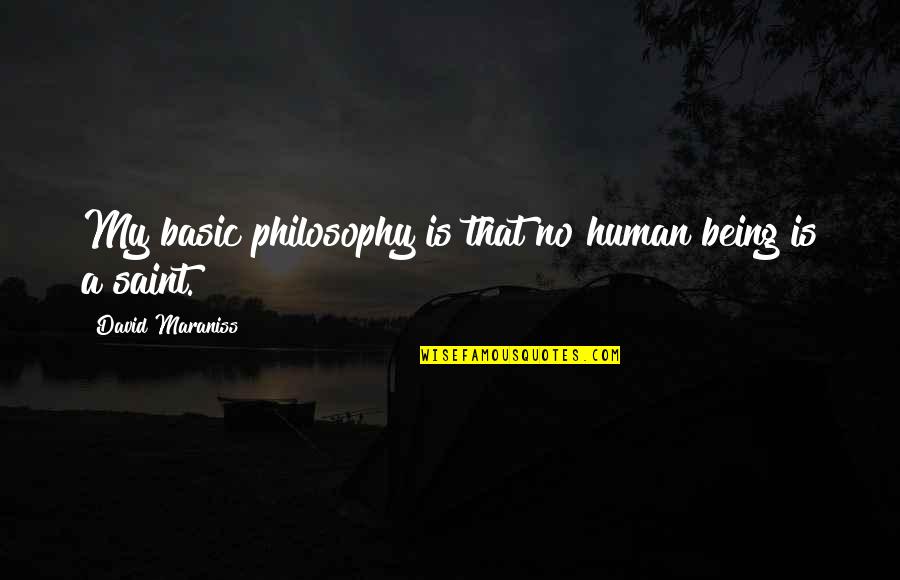 My basic philosophy is that no human being is a saint.

David Maraniss

WISEFAMOUSQUOTES.COM